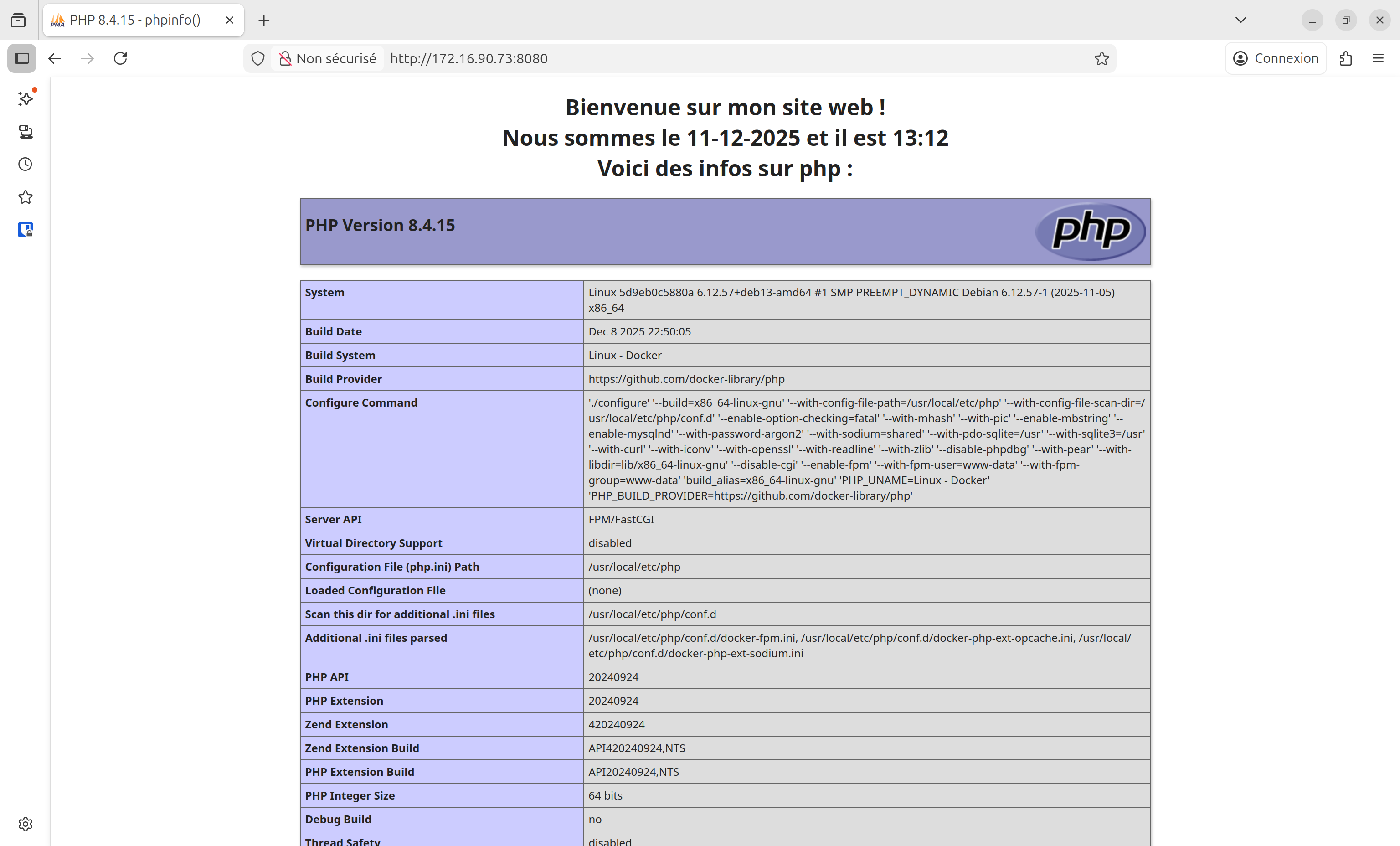 PHP 8.4.15 - phpinfo()

Non sécurisé http://172.16.90.73:8080

Connexion

Bienvenue sur mon site web !
Nous sommes le 11-12-2025 et il est 13:12
Voici des infos sur php :

PHP Version 8.4.15

php

| System | Linux 5d9eb0c5880a 6.12.57+deb13-amd64 #1 SMP PREEMPT_DYNAMIC Debian 6.12.57-1 (2025-11-05) x86_64 |
|---|---|
| Build Date | Dec 8 2025 22:50:05 |
| Build System | Linux - Docker |
| Build Provider | https://github.com/docker-library/php |
| Configure Command | './configure' '--build=x86_64-linux-gnu' '--with-config-file-path=/usr/local/etc/php' '--with-config-file-scan-dir=/usr/local/etc/php/conf.d' '--enable-option-checking=fatal' '--with-mhash' '--with-pic' '--enable-mbstring' '--enable-mysqlnd' '--with-password-argon2' '--with-sodium=shared' '--with-pdo-sqlite=/usr' '--with-sqlite3=/usr' '--with-curl' '--with-iconv' '--with-openssl' '--with-readline' '--with-zlib' '--disable-phpdbg' '--with-pear' '--with-libdir=lib/x86_64-linux-gnu' '--disable-cgi' '--enable-fpm' '--with-fpm-user=www-data' '--with-fpm-group=www-data' 'build_alias=x86_64-linux-gnu' 'PHP_UNAME=Linux - Docker' 'PHP_BUILD_PROVIDER=https://github.com/docker-library/php' |
| Server API | FPM/FastCGI |
| Virtual Directory Support | disabled |
| Configuration File (php.ini) Path | /usr/local/etc/php |
| Loaded Configuration File | (none) |
| Scan this dir for additional .ini files | /usr/local/etc/php/conf.d |
| Additional .ini files parsed | /usr/local/etc/php/conf.d/docker-fpm.ini, /usr/local/etc/php/conf.d/docker-php-ext-opcache.ini, /usr/local/etc/php/conf.d/docker-php-ext-sodium.ini |
| PHP API | 20240924 |
| PHP Extension | 20240924 |
| Zend Extension | 420240924 |
| Zend Extension Build | API420240924,NTS |
| PHP Extension Build | API20240924,NTS |
| PHP Integer Size | 64 bits |
| Debug Build | no |
| Thread Safety | disabled |